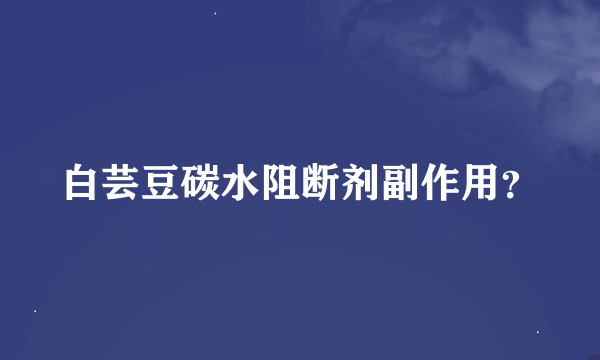 白芸豆碳水阻断剂副作用?